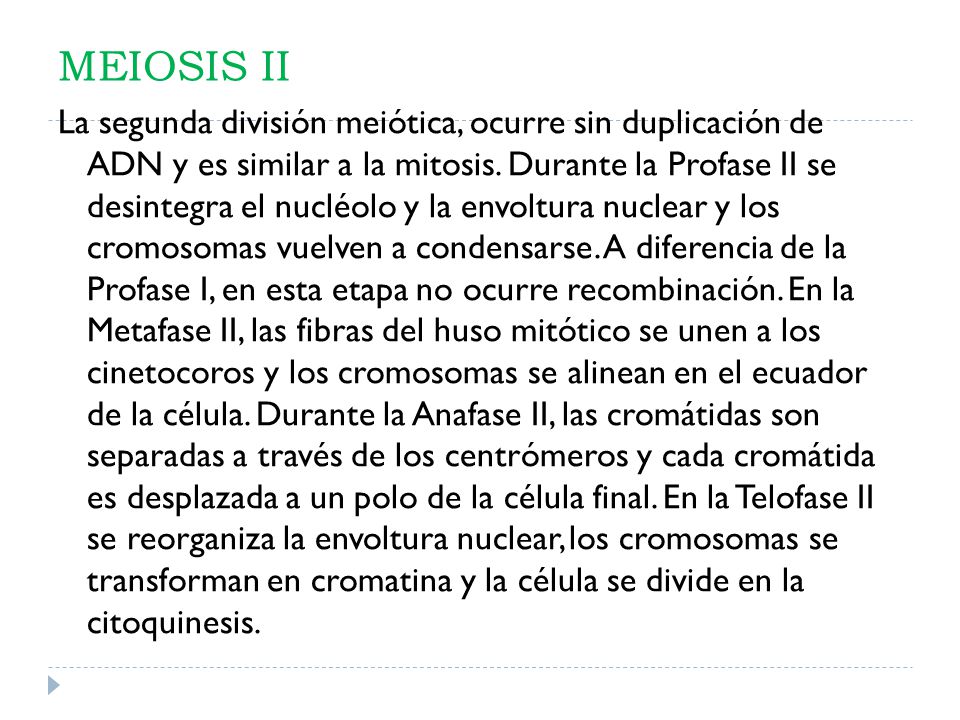 MEIOSIS II

La segunda división meiótica, ocurre sin duplicación de ADN y es similar a la mitosis. Durante la Profase II se desintegra el nucléolo y la envoltura nuclear y los cromosomas vuelven a condensarse. A diferencia de la Profase I, en esta etapa no ocurre recombinación. En la Metafase II, las fibras del huso mitótico se unen a los cinetocoros y los cromosomas se alinean en el ecuador de la célula. Durante la Anafase II, las cromátidas son separadas a través de los centrómeros y cada cromátida es desplazada a un polo de la célula final. En la Telofase II se reorganiza la envoltura nuclear, los cromosomas se transforman en cromatina y la célula se divide en la citoquinesis.